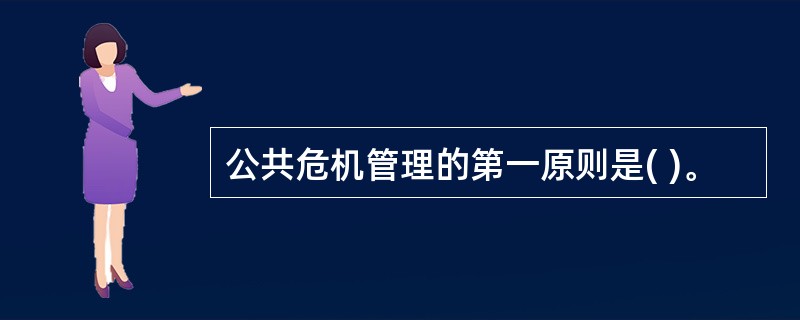 公共危机管理的第一原则是( )。